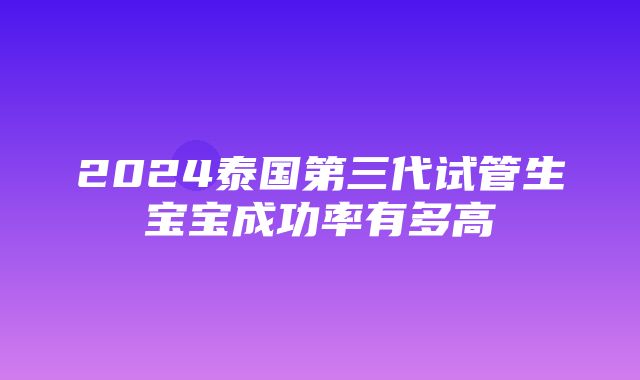 2024泰国第三代试管生宝宝成功率有多高